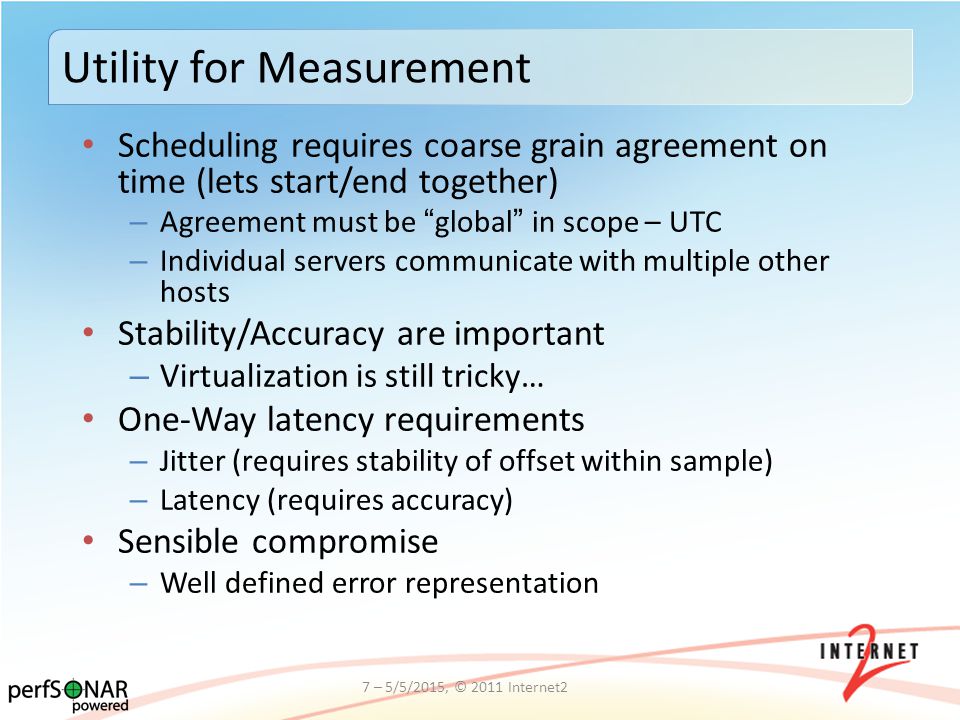 Utility for Measurement

• Scheduling requires coarse grain agreement on time (lets start/end together)
– Agreement must be “global” in scope – UTC
– Individual servers communicate with multiple other hosts
• Stability/Accuracy are important
– Virtualization is still tricky…
• One-Way latency requirements
– Jitter (requires stability of offset within sample)
– Latency (requires accuracy)
• Sensible compromise
– Well defined error representation

perfSONAR powered

7 – 5/5/2015, © 2011 Internet2

INTERNET 2